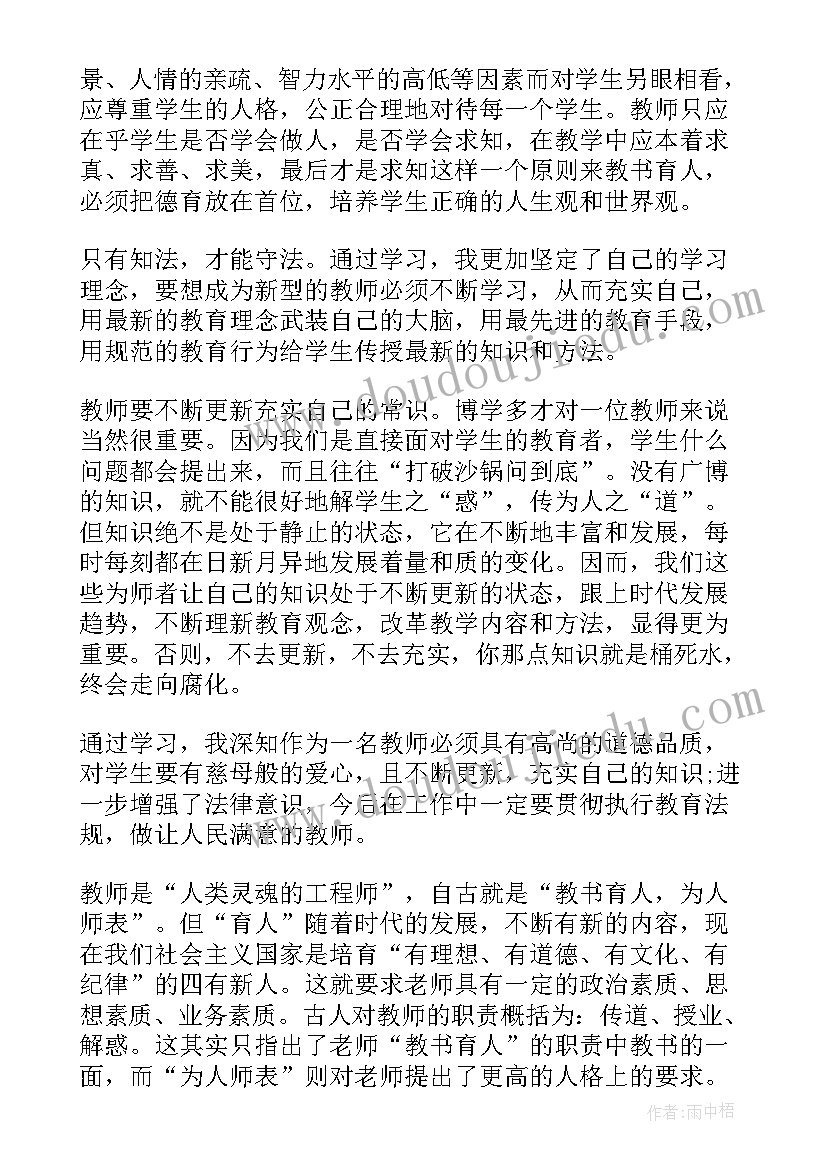 景、人情的亲疏、智力水平的高低等因素而对学生另眼相看，应尊重学生的人格，公正合理地对待每一个学生。教师只应在乎学生是否学会做人，是否学会求知，在教学中应本着求真、求善、求美，最后才是求知这样一个原则来教书育人，必须把德育放在首位，培养学生正确的人生观和世界观。

只有知法，才能守法。通过学习，我更加坚定了自己的学习理念，要想成为新型的教师必须不断学习，从而充实自己，用最新的教育理念武装自己的大脑，用最先进的教育手段，用规范的教育行为给学生传授最新的知识和方法。

教师要不断更新充实自己的常识。博学多才对一位教师来说当然很重要。因为我们是直接面对学生的教育者，学生什么问题都会提出来，而且往往“打破沙锅问到底”。没有广博的知识，就不能很好地解学生之“惑”，传为人之“道”。但知识绝不是处于静止的状态，它在不断地丰富和发展，每时每刻都在日新月异地发展着量和质的变化。因而，我们这些为师者让自己的知识处于不断更新的状态，跟上时代发展趋势，不断理新教育观念，改革教学内容和方法，显得更为重要。否则，不去更新，不去充实，你那点知识就是桶死水，终会走向腐化。

通过学习，我深知作为一名教师必须具有高尚的道德品质，对学生要有慈母般的爱心，且不断更新，充实自己的知识;进一步增强了法律意识，今后在工作中一定要贯彻执行教育法规，做让人民满意的教师。

教师是“人类灵魂的工程师”，自古就是“教书育人，为人师表”。但“育人”随着时代的发展，不断有新的内容，现在我们社会主义国家是培育“有理想、有道德、有文化、有纪律”的四有新人。这就要求老师具有一定的政治素质、思想素质、业务素质。古人对教师的职责概括为：传道、授业、解惑。这其实只指出了老师“教书育人”的职责中教书的一面，而“为人师表”则对老师提出了更高的人格上的要求。

www.doudouj.com

作者：雨中梧